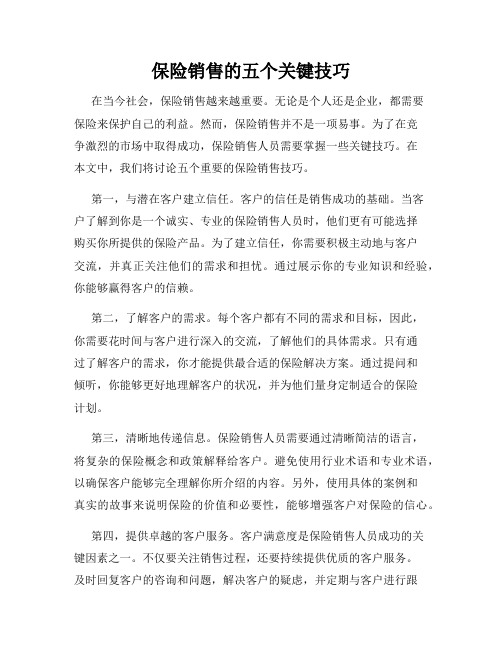 保险销售的五个关键技巧

在当今社会，保险销售越来越重要。无论是个人还是企业，都需要保险来保护自己的利益。然而，保险销售并不是一项易事。为了在竞争激烈的市场中取得成功，保险销售人员需要掌握一些关键技巧。在本文中，我们将讨论五个重要的保险销售技巧。

第一，与潜在客户建立信任。客户的信任是销售成功的基础。当客户了解到你是一个诚实、专业的保险销售人员时，他们更有可能选择购买你所提供的保险产品。为了建立信任，你需要积极主动地与客户交流，并真正关注他们的需求和担忧。通过展示你的专业知识和经验，你能够赢得客户的信赖。

第二，了解客户的需求。每个客户都有不同的需求和目标，因此，你需要花时间与客户进行深入的交流，了解他们的具体需求。只有通过了解客户的需求，你才能提供最合适的保险解决方案。通过提问和倾听，你能够更好地理解客户的状况，并为他们量身定制适合的保险计划。

第三，清晰地传递信息。保险销售人员需要通过清晰简洁的语言，将复杂的保险概念和政策解释给客户。避免使用行业术语和专业术语，以确保客户能够完全理解你所介绍的内容。另外，使用具体的案例和真实的故事来说明保险的价值和必要性，能够增强客户对保险的信心。

第四，提供卓越的客户服务。客户满意度是保险销售人员成功的关键因素之一。不仅要关注销售过程，还要持续提供优质的客户服务。及时回复客户的咨询和问题，解决客户的疑虑，并定期与客户进行跟